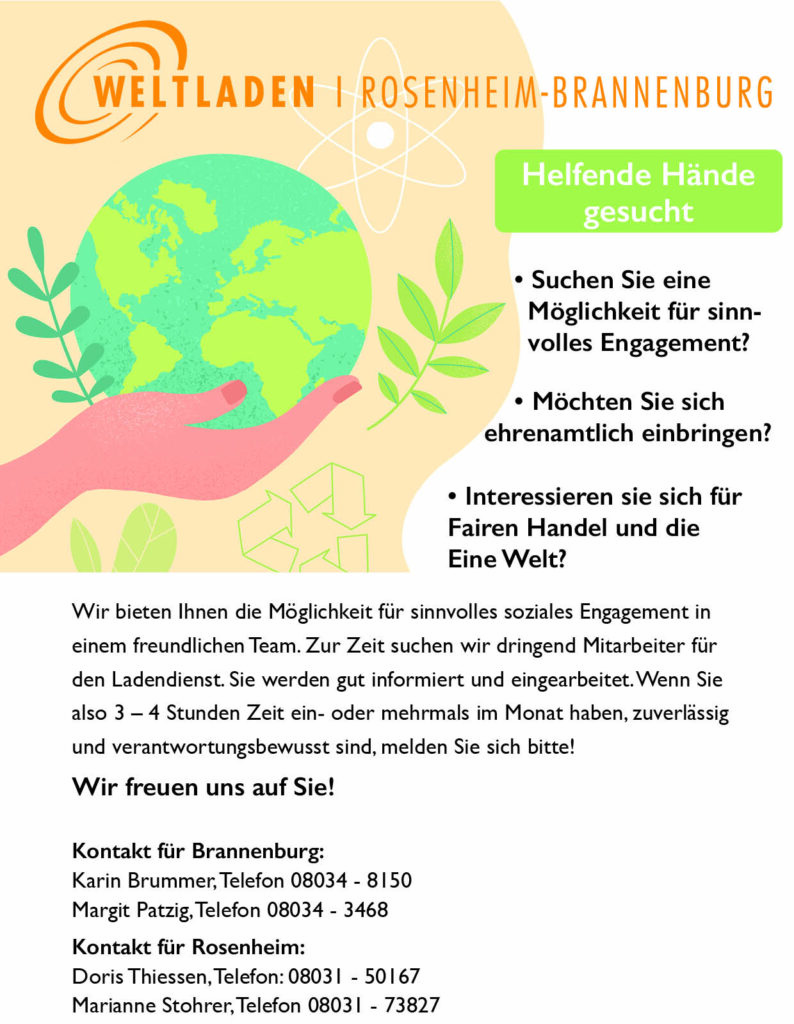 WELTLADEN | ROSENHEIM-BRANNENBURG

Helfende Hände gesucht

• Suchen Sie eine Möglichkeit für sinnvolles Engagement?

• Möchten Sie sich ehrenamtlich einbringen?

• Interessieren sie sich für Fairen Handel und die Eine Welt?

Wir bieten Ihnen die Möglichkeit für sinnvolles soziales Engagement in einem freundlichen Team. Zur Zeit suchen wir dringend Mitarbeiter für den Ladendienst. Sie werden gut informiert und eingearbeitet. Wenn Sie also 3 – 4 Stunden Zeit ein- oder mehrmals im Monat haben, zuverlässig und verantwortungsbewusst sind, melden Sie sich bitte!

Wir freuen uns auf Sie!

Kontakt für Brannenburg:
Karin Brummer, Telefon 08034 - 8150
Margit Patzig, Telefon 08034 - 3468

Kontakt für Rosenheim:
Doris Thiessen, Telefon: 08031 - 50167
Marianne Stohrer, Telefon 08031 - 73827